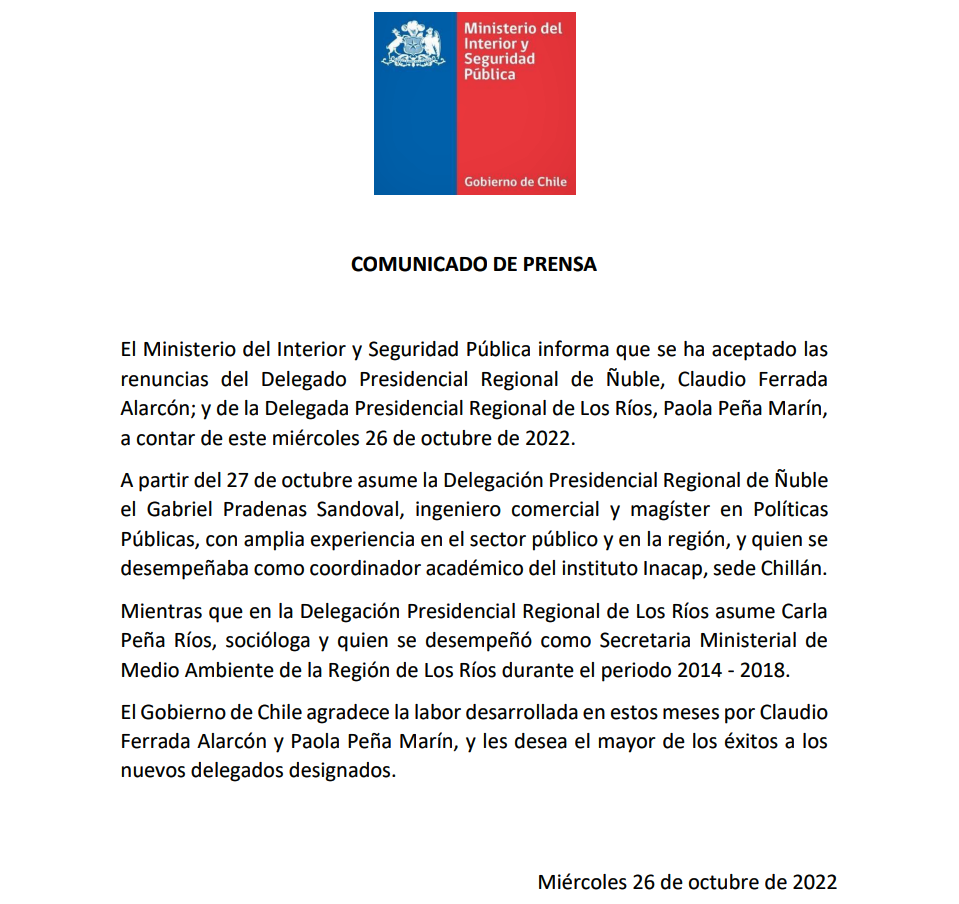 Ministerio del Interior y Seguridad Pública

Gobierno de Chile

COMUNICADO DE PRENSA

El Ministerio del Interior y Seguridad Pública informa que se ha aceptado las renuncias del Delegado Presidencial Regional de Ñuble, Claudio Ferrada Alarcón; y de la Delegada Presidencial Regional de Los Ríos, Paola Peña Marín, a contar de este miércoles 26 de octubre de 2022.

A partir del 27 de octubre asume la Delegación Presidencial Regional de Ñuble el Gabriel Pradenas Sandoval, ingeniero comercial y magíster en Políticas Públicas, con amplia experiencia en el sector público y en la región, y quien se desempeñaba como coordinador académico del instituto Inacap, sede Chillán.

Mientras que en la Delegación Presidencial Regional de Los Ríos asume Carla Peña Ríos, socióloga y quien se desempeñó como Secretaria Ministerial de Medio Ambiente de la Región de Los Ríos durante el periodo 2014 - 2018.

El Gobierno de Chile agradece la labor desarrollada en estos meses por Claudio Ferrada Alarcón y Paola Peña Marín, y les desea el mayor de los éxitos a los nuevos delegados designados.

Miércoles 26 de octubre de 2022